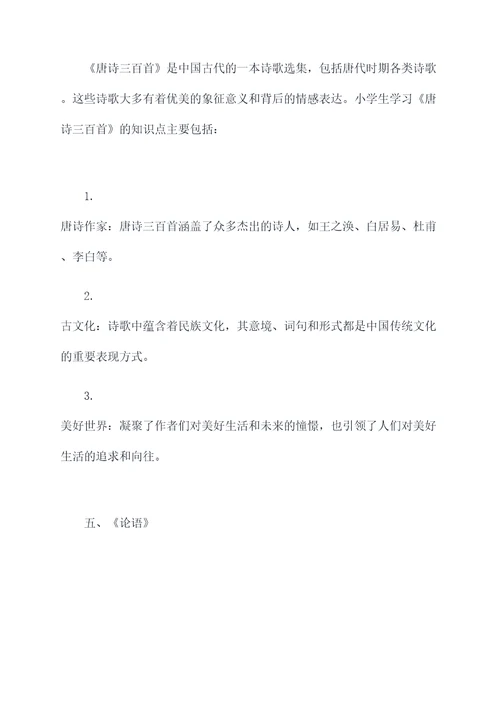 《唐诗三百首》是中国古代的一本诗歌选集，包括唐代时期各类诗歌。这些诗歌大多有着优美的象征意义和背后的情感表达。小学生学习《唐诗三百首》的知识点主要包括：

1.
唐诗作家：唐诗三百首涵盖了众多杰出的诗人，如王之涣、白居易、杜甫、李白等。

2.
古文化：诗歌中蕴含着民族文化，其意境、词句和形式都是中国传统文化的重要表现方式。

3.
美好世界：凝聚了作者们对美好生活和未来的憧憬，也引领了人们对美好生活的追求和向往。

五、《论语》